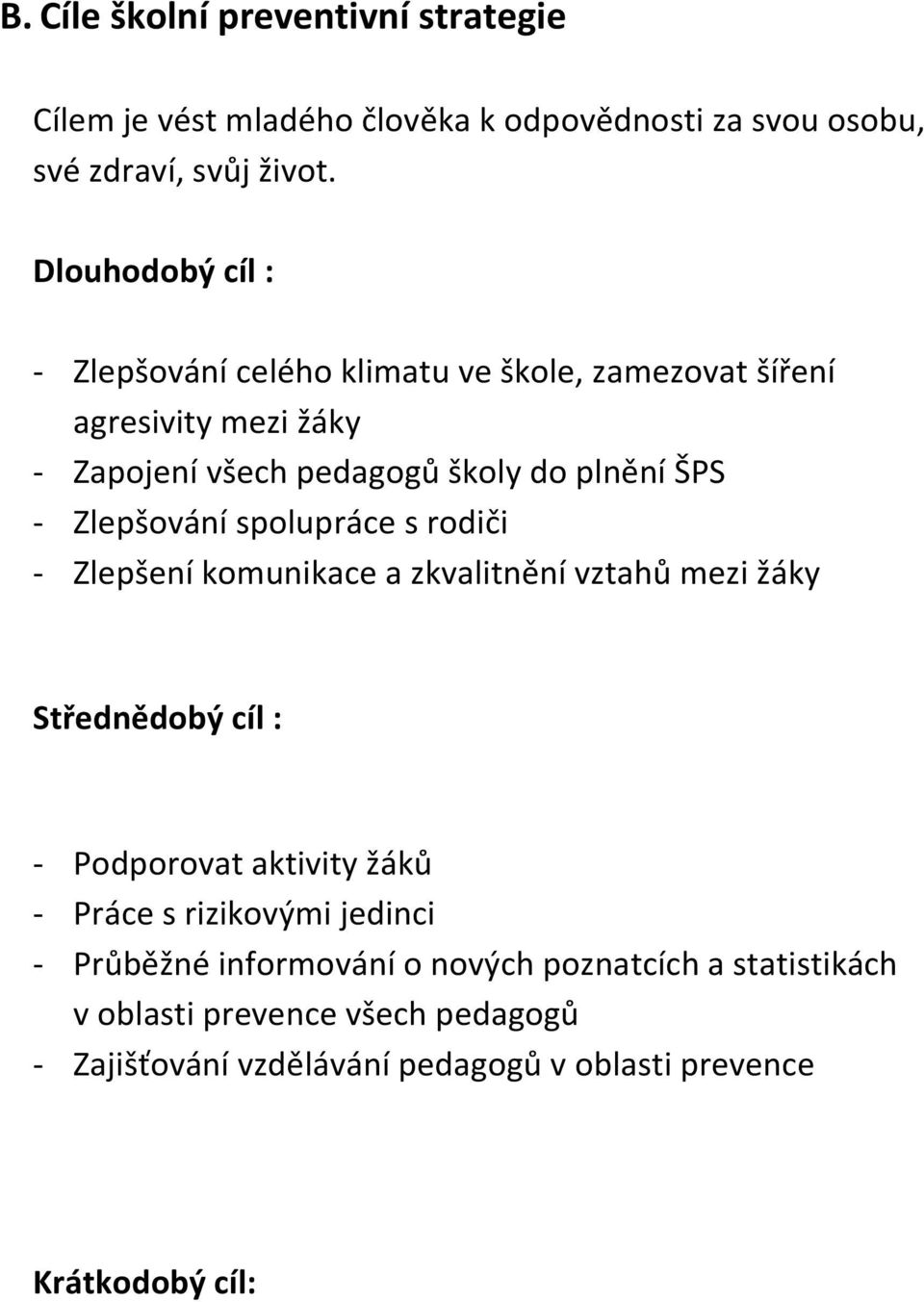 B. Cíle školní preventivní strategie

Cílem je vést mladého člověka k odpovědnosti za svou osobu, své zdraví, svůj život.

Dlouhodobý cíl :

- Zlepšování celého klimatu ve škole, zamezovat šíření agresivity mezi žáky
- Zapojení všech pedagogů školy do plnění ŠPS
- Zlepšování spolupráce s rodiči
- Zlepšení komunikace a zkvalitnění vztahů mezi žáky

Střednědobý cíl :

- Podporovat aktivity žáků
- Práce s rizikovými jedinci
- Průběžné informování o nových poznatcích a statistikách v oblasti prevence všech pedagogů
- Zajišťování vzdělávání pedagogů v oblasti prevence

Krátkodobý cíl: